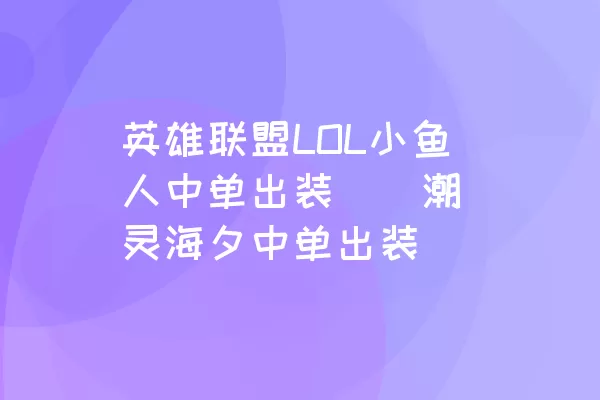 英雄联盟LOL小鱼人中单出装　潮灵海夕中单出装